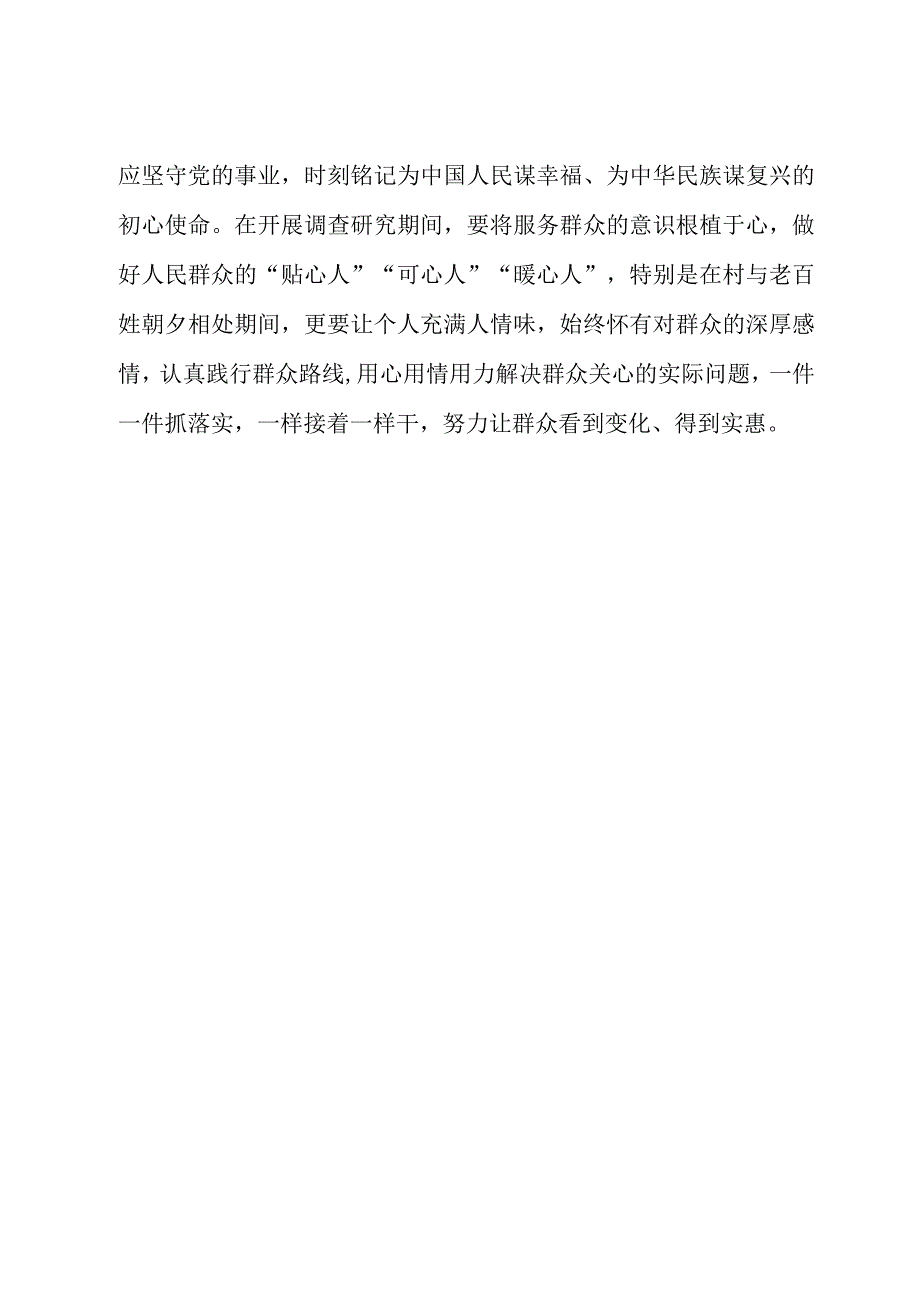 应坚守党的事业，时刻铭记为中国人民谋幸福、为中华民族谋复兴的初心使命。在开展调查研究期间，要将服务群众的意识根植于心，做好人民群众的“贴心人”“可心人”“暖心人”，特别是在村与老百姓朝夕相处期间，更要让个人充满人情味，始终怀有对群众的深厚感情，认真践行群众路线,用心用情用力解决群众关心的实际问题，一件一件抓落实，一样接着一样干，努力让群众看到变化、得到实惠。